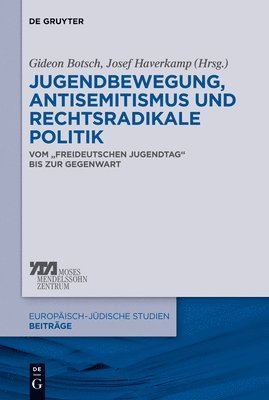 DE GRUYTER

Gideon Botsch, Josef Haverkamp (Hrsg.)

JUGENDBEWEGUNG, ANTISEMITISMUS UND RECHTSRADIKALE POLITIK

VOM „FREIDEUTSCHEN JUGENDTAG“ BIS ZUR GEGENWART

MOSES MENDELSSOHN ZENTRUM

EUROPÄISCH-JÜDISCHE STUDIEN
BEITRÄGE

DE G